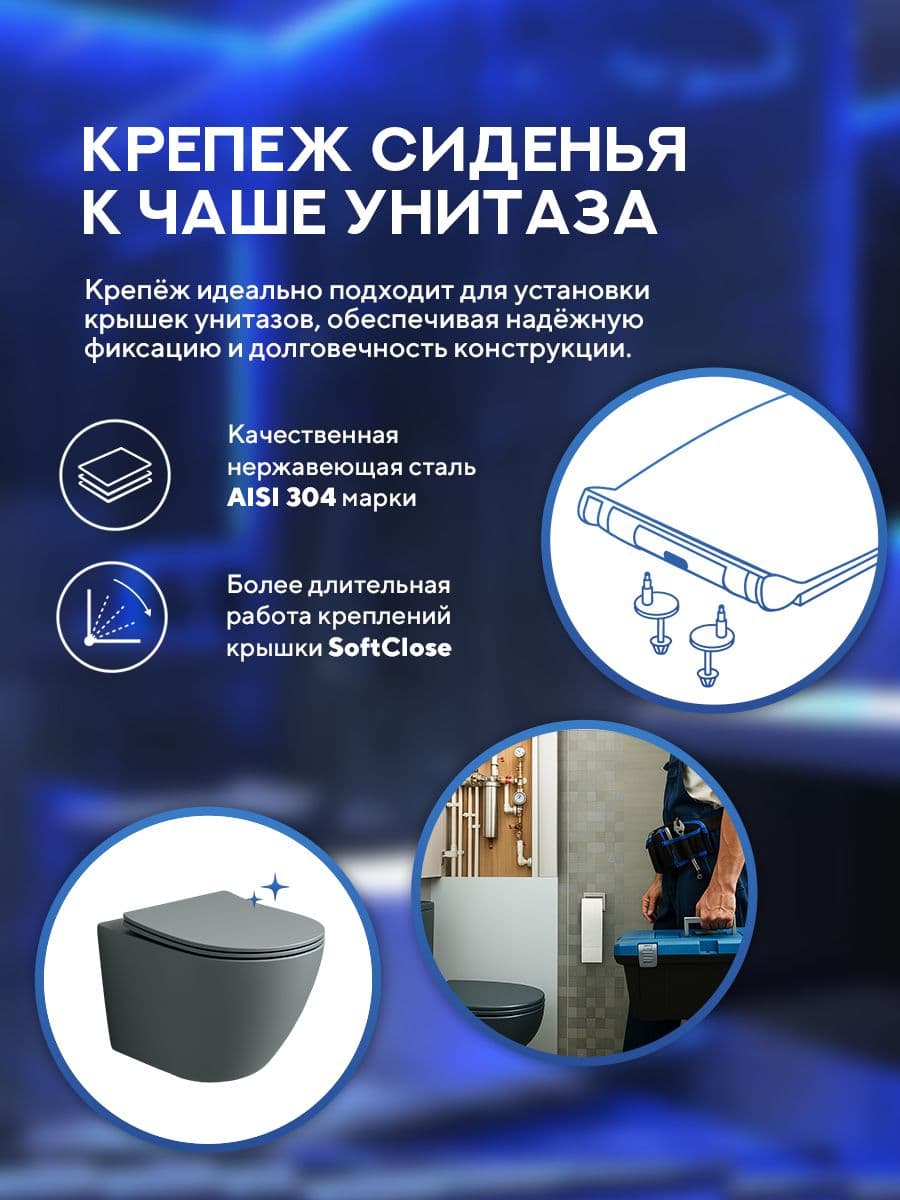 КРЕПЕЖ СИДЕНЬЯ К ЧАШЕ УНИТАЗА

Крепёж идеально подходит для установки крышек унитазов, обеспечивая надёжную фиксацию и долговечность конструкции.

Качественная нержавеющая сталь AISI 304 марки

Более длительная работа креплений крышки SoftClose